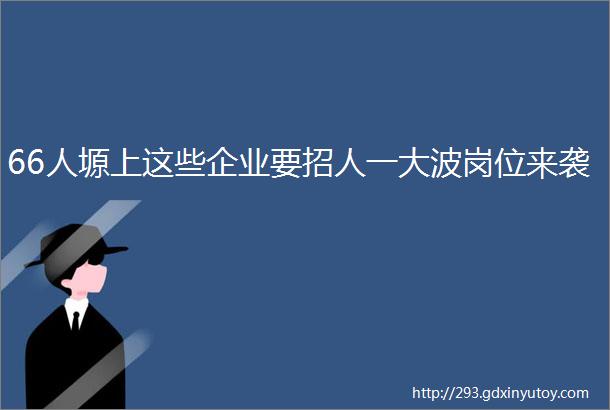 66人塬上这些企业要招人一大波岗位来袭

http://293.gdxinyutoy.com